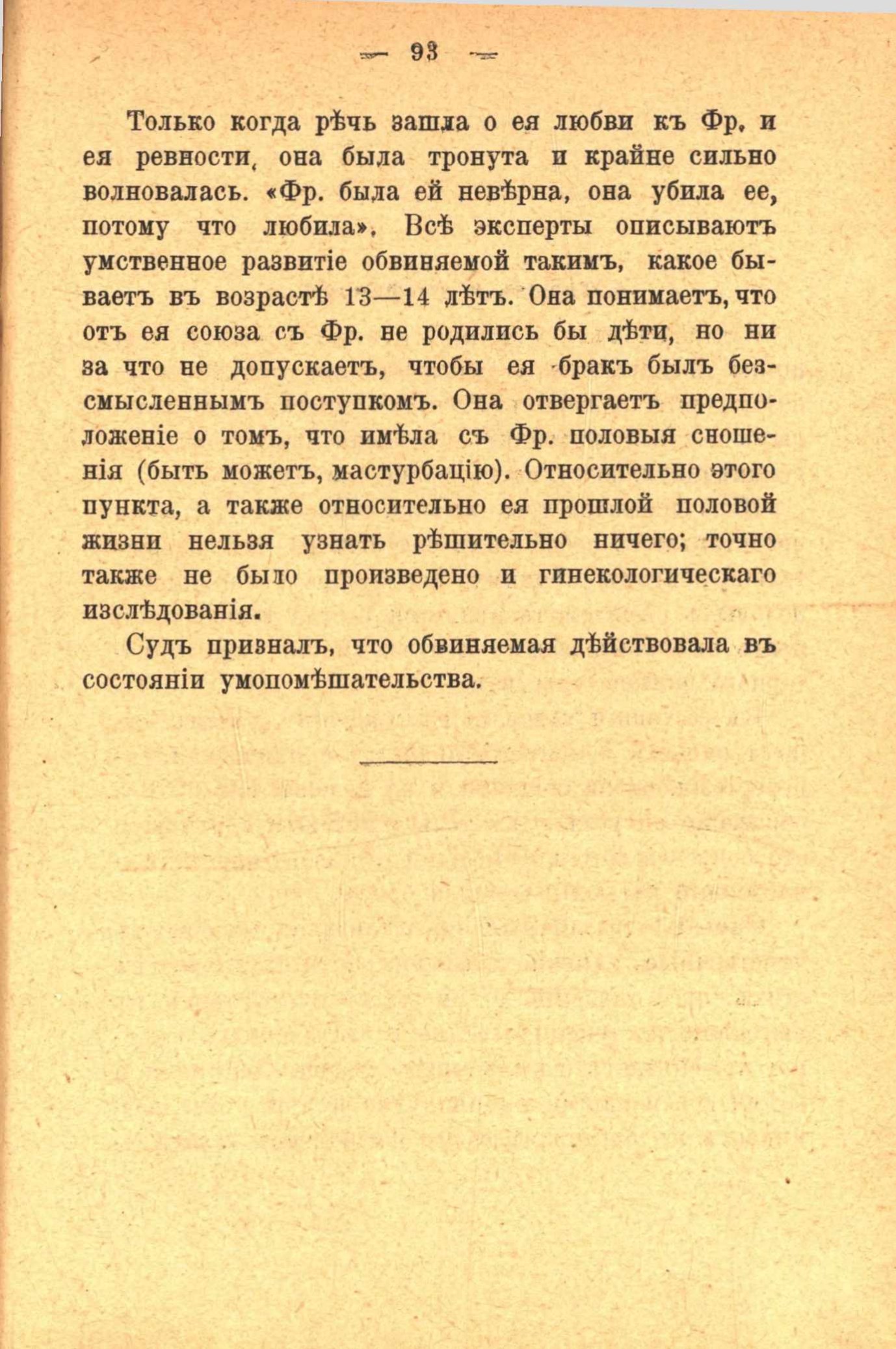 — 93 —

Только когда рѣчь зашла о ея любви къ Фр. и ея ревности, она была тронута и крайне сильно волновалась. «Фр. была ей невѣрна, она убила ее, потому что любила». Всѣ эксперты описываютъ умственное развитіе обвиняемой такимъ, какое бываетъ въ возрастѣ 13—14 лѣтъ. Она понимаетъ, что отъ ея союза съ Фр. не родились бы дѣти, но ни за что не допускаетъ, чтобы ея бракъ былъ безсмысленнымъ поступкомъ. Она отвергаетъ предположеніе о томъ, что имѣла съ Фр. половыя сношенія (быть можетъ, мастурбацію). Относительно этого пункта, а также относительно ея прошлой половой жизни нельзя узнать рѣшительно ничего; точно также не было произведено и гинекологическаго изслѣдованія.

Судъ призналъ, что обвиняемая дѣйствовала въ состояніи умопомѣшательства.